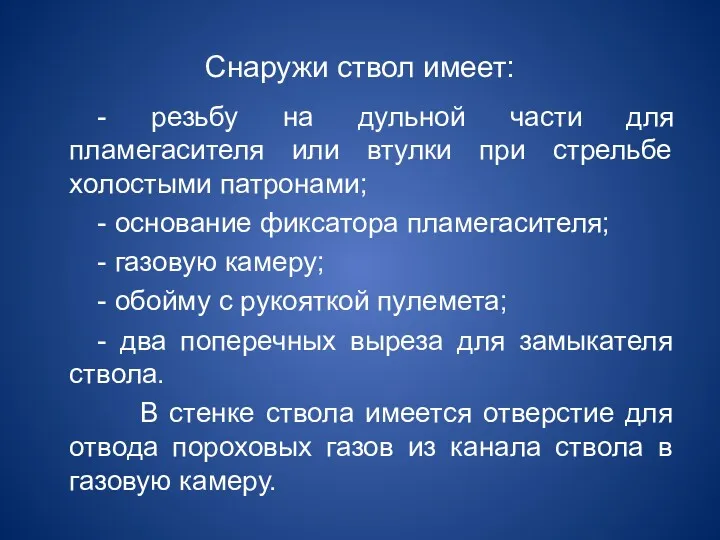 Снаружи ствол имеет:

- резьбу на дульной части для пламегасителя или втулки при стрельбе холостыми патронами;

- основание фиксатора пламегасителя;

- газовую камеру;

- обойму с рукояткой пулемета;

- два поперечных выреза для замыкателя ствола.

В стенке ствола имеется отверстие для отвода пороховых газов из канала ствола в газовую камеру.